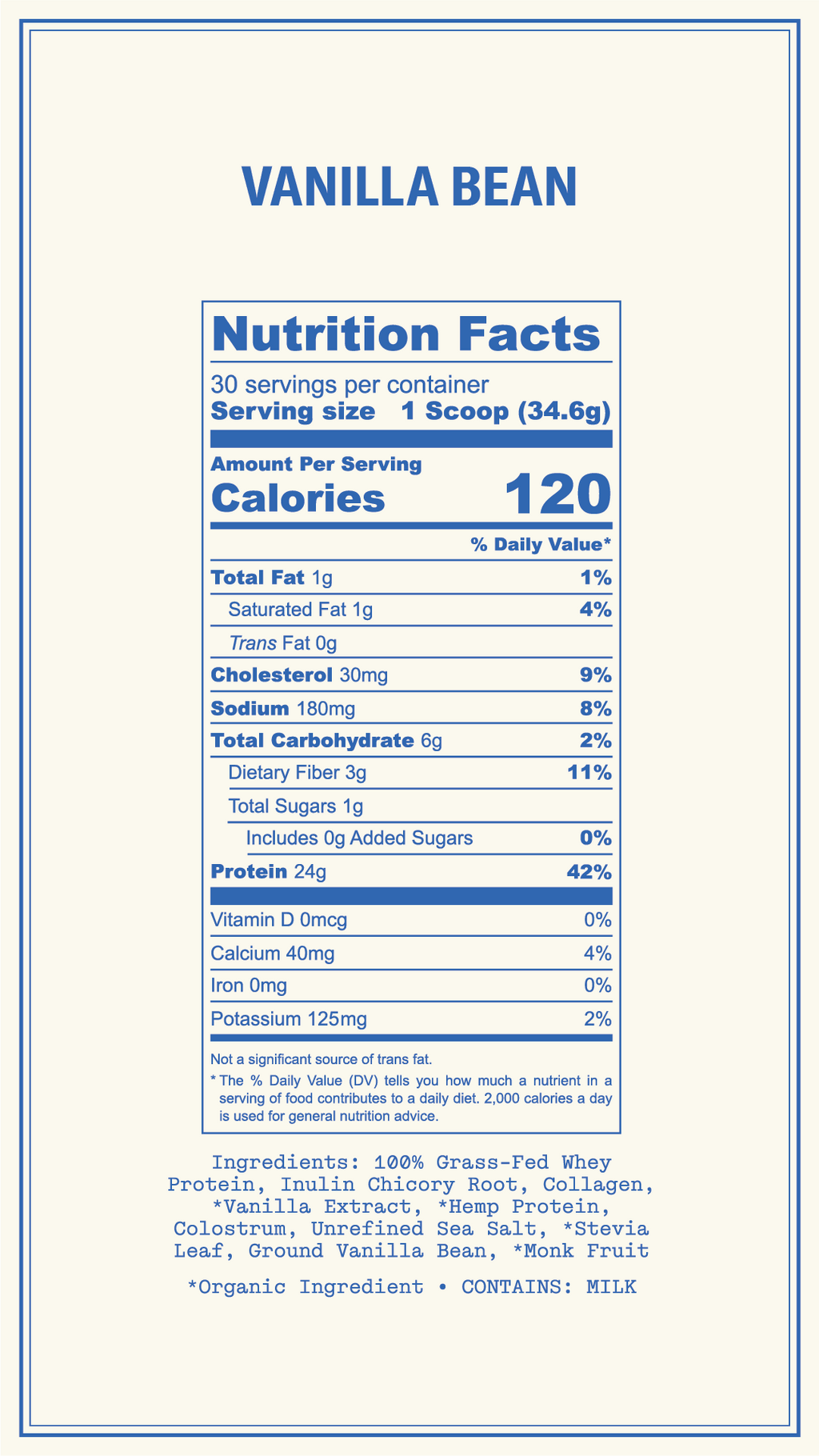 VANILLA BEAN

Nutrition Facts

30 servings per container
Serving size 1 Scoop (34.6g)

Amount Per Serving
Calories 120

% Daily Value*

Total Fat 1g 1%
Saturated Fat 1g 4%
Trans Fat 0g
Cholesterol 30mg 9%
Sodium 180mg 8%
Total Carbohydrate 6g 2%
Dietary Fiber 3g 11%
Total Sugars 1g
Includes 0g Added Sugars 0%
Protein 24g 42%

Vitamin D 0mcg 0%
Calcium 40mg 4%
Iron 0mg 0%
Potassium 125mg 2%

Not a significant source of trans fat.

* The % Daily Value (DV) tells you how much a nutrient in a serving of food contributes to a daily diet. 2,000 calories a day is used for general nutrition advice.

Ingredients: 100% Grass-Fed Whey Protein, Inulin Chicory Root, Collagen, *Vanilla Extract, *Hemp Protein, Colostrum, Unrefined Sea Salt, *Stevia Leaf, Ground Vanilla Bean, *Monk Fruit

*Organic Ingredient • CONTAINS: MILK